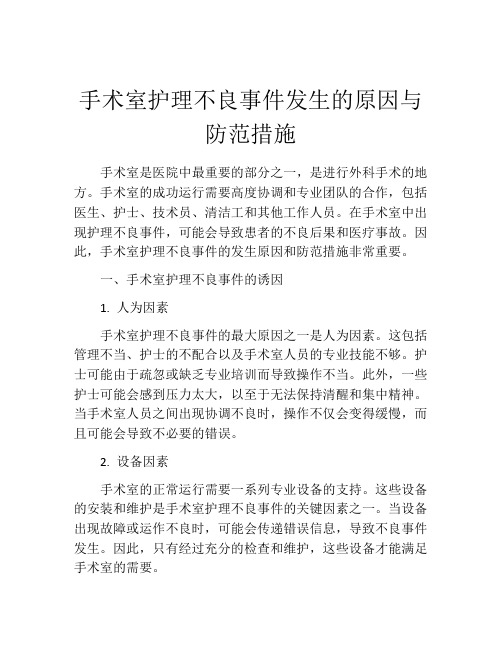 手术室护理不良事件发生的原因与防范措施

手术室是医院中最重要的部分之一，是进行外科手术的地方。手术室的成功运行需要高度协调和专业团队的合作，包括医生、护士、技术员、清洁工和其他工作人员。在手术室中出现护理不良事件，可能会导致患者的不良后果和医疗事故。因此，手术室护理不良事件的发生原因和防范措施非常重要。

一、手术室护理不良事件的诱因

1. 人为因素

手术室护理不良事件的最大原因之一是人为因素。这包括管理不当、护士的不配合以及手术室人员的专业技能不够。护士可能由于疏忽或缺乏专业培训而导致操作不当。此外，一些护士可能会感到压力太大，以至于无法保持清醒和集中精神。当手术室人员之间出现协调不良时，操作不仅会变得缓慢，而且可能会导致不必要的错误。

2. 设备因素

手术室的正常运行需要一系列专业设备的支持。这些设备的安装和维护是手术室护理不良事件的关键因素之一。当设备出现故障或运作不良时，可能会传递错误信息，导致不良事件发生。因此，只有经过充分的检查和维护，这些设备才能满足手术室的需要。